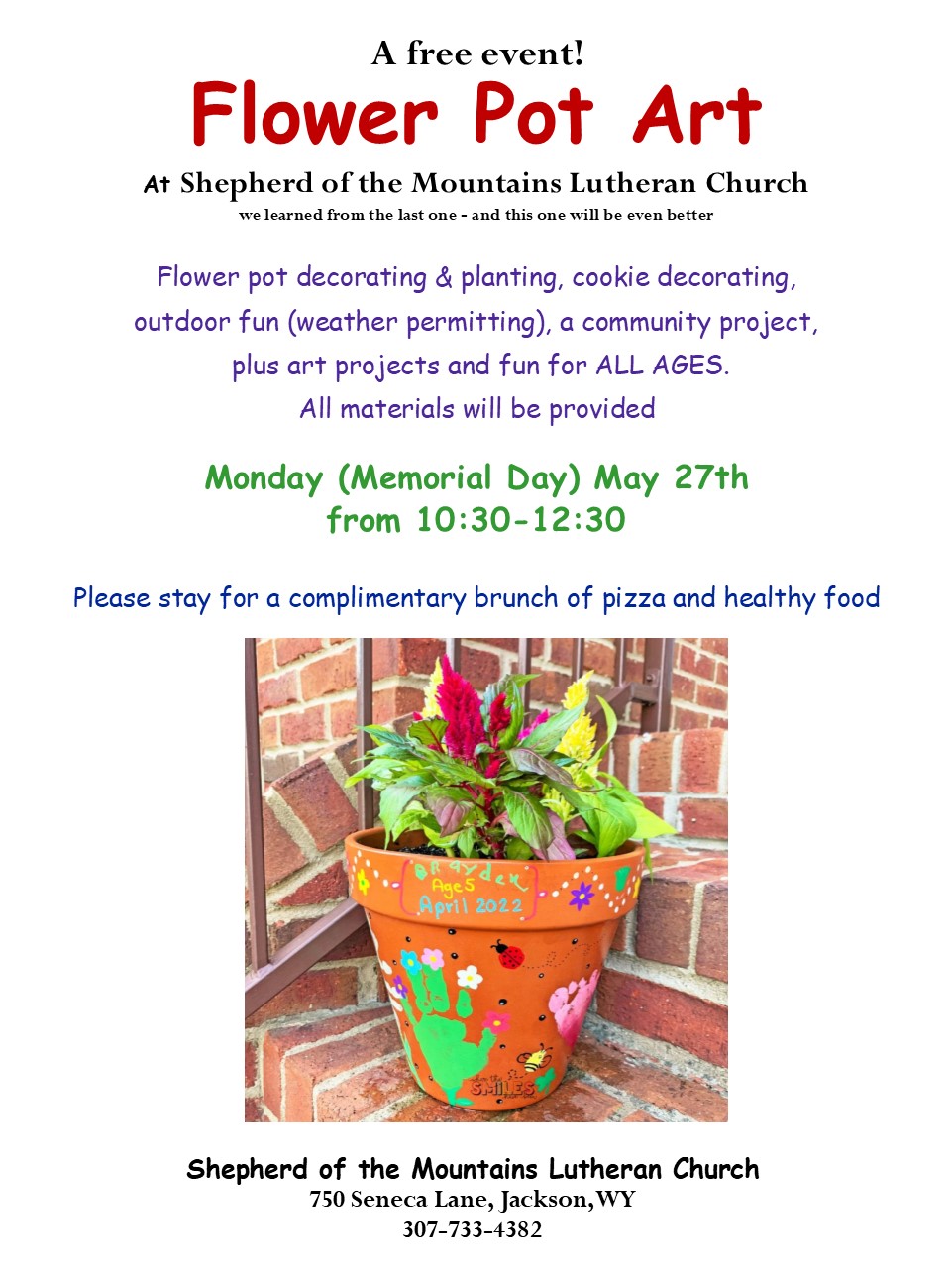 A free event!

Flower Pot Art

At Shepherd of the Mountains Lutheran Church

we learned from the last one - and this one will be even better

Flower pot decorating & planting, cookie decorating, outdoor fun (weather permitting), a community project, plus art projects and fun for ALL AGES.
All materials will be provided

Monday (Memorial Day) May 27th
from 10:30-12:30

Please stay for a complimentary brunch of pizza and healthy food

Brayden
Age 5
April 2022

SMILES

Shepherd of the Mountains Lutheran Church
750 Seneca Lane, Jackson, WY
307-733-4382